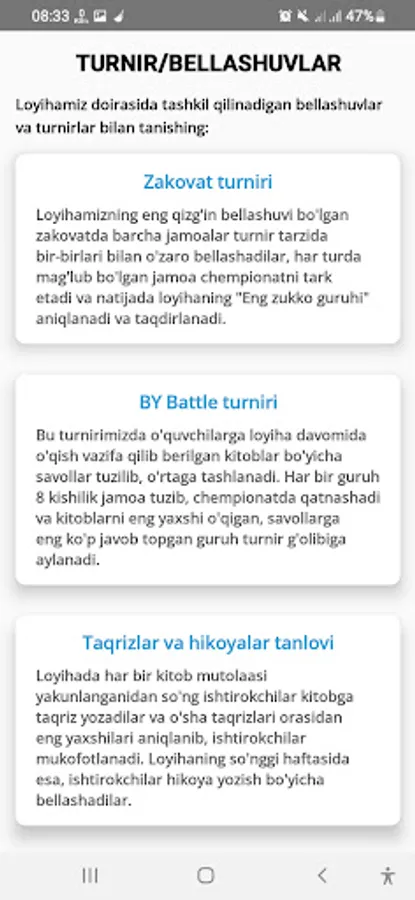 08:33 47%

TURNIR/BELLASHUVLAR

Loyihamiz doirasida tashkil qilinadigan bellashuvlar va turnirlar bilan tanishing:

Zakovat turniri

Loyihamizning eng qizg'in bellashuvi bo'lgan zakovatda barcha jamoalar turnir tarzida bir-birlari bilan o'zaro bellashadilar, har turda mag'lub bo'lgan jamoa chempionatni tark etadi va natijada loyihaning "Eng zukko guruhi" aniqlanadi va taqdirlanadi.

BY Battle turniri

Bu turnirimizda o'quvchilarga loyiha davomida o'qish vazifa qilib berilgan kitoblar bo'yicha savollar tuzilib, o'rtaga tashlanadi. Har bir guruh 8 kishilik jamoa tuzib, chempionatda qatnashadi va kitoblarni eng yaxshi o'qigan, savollarga eng ko'p javob topgan guruh turnir g'olibiga aylanadi.

Taqrizlar va hikoyalar tanlovi

Loyihada har bir kitob mutolaasi yakunlanganidan so'ng ishtirokchilar kitobga taqriz yozadilar va o'sha taqrizlari orasidan eng yaxshilari aniqlanib, ishtirokchilar mukofotlanadi. Loyihaning so'nggi haftasida esa, ishtirokchilar hikoya yozish bo'yicha bellashadilar.